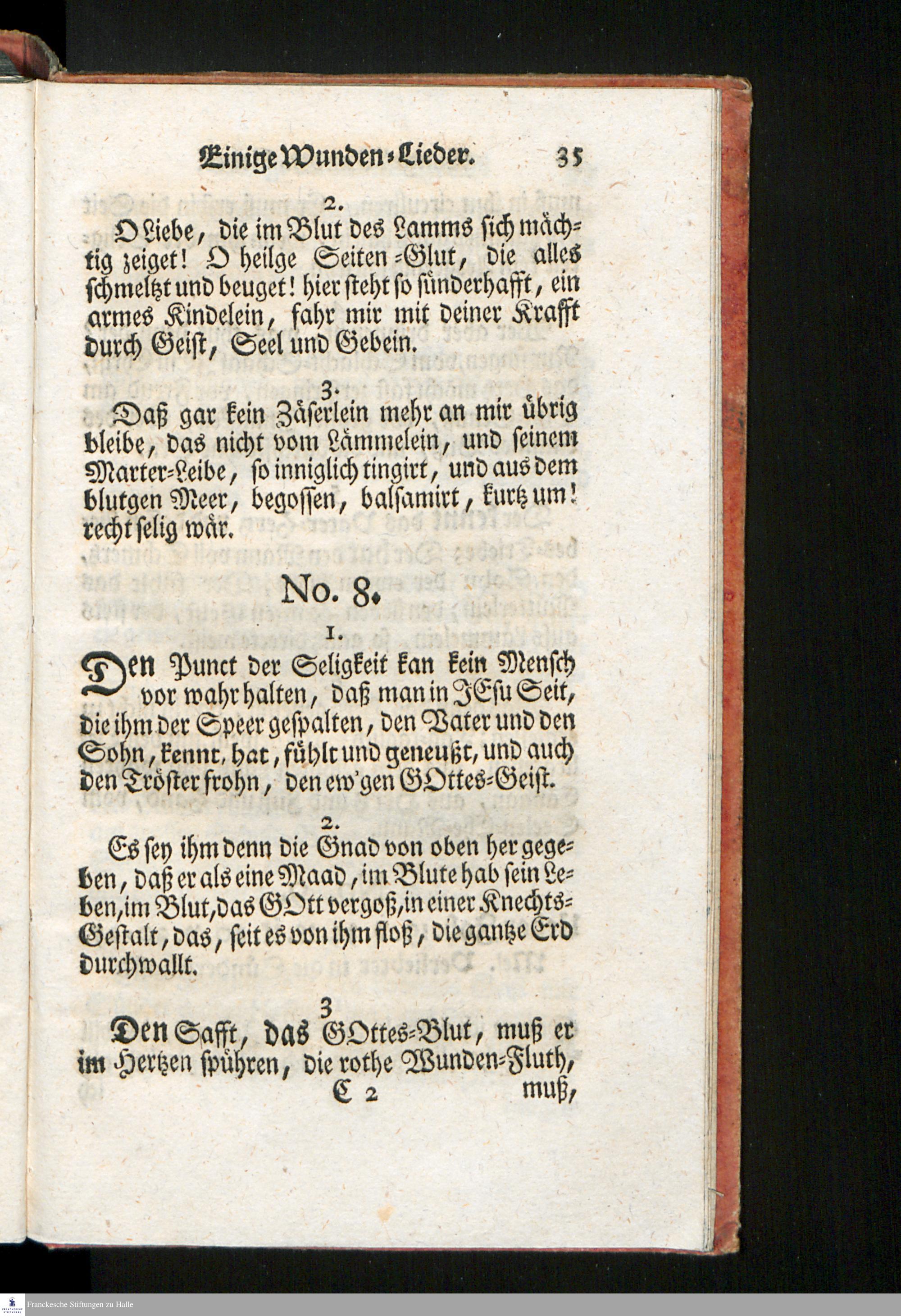 Einige Wunden-Lieder. 35

2.

O Liebe, die im Blut des Lamms sich mächtig zeiget! O heilge Seiten-Glut, die alles schmeltzt und beuget! hier steht so sünderhafft, ein armes Kindelein, fahr mir mit deiner Krafft durch Geist, Seel und Gebein.

3.

Daß gar kein Zäserlein mehr an mir übrig bleibe, das nicht vom Lämmelein, und seinem Marter-Leibe, so inniglich tingirt, und aus dem blutgen Meer, begossen, balsamirt, kurtz um! recht selig wär.

No. 8.

1.

Den Punct der Seligkeit kan kein Mensch vor wahr halten, daß man in JEsu Seit, die ihm der Speer gespalten, den Vater und den Sohn, kennt, hat, fühlt und geneußt, und auch den Tröster frohn, den ew'gen GOttes-Geist.

2.

Es sey ihm denn die Gnad von oben her gegeben, daß er als eine Maad, im Blute hab sein Leben, im Blut, das GOtt vergoß, in einer Knechts-Gestalt, das, seit es von ihm floß, die gantze Erd durchwallt.

3

Den Safft, das GOttes-Blut, muß er im Hertzen spühren, die rothe Wunden-Fluth,

C 2 muß,

Franckesche Stiftungen zu Halle